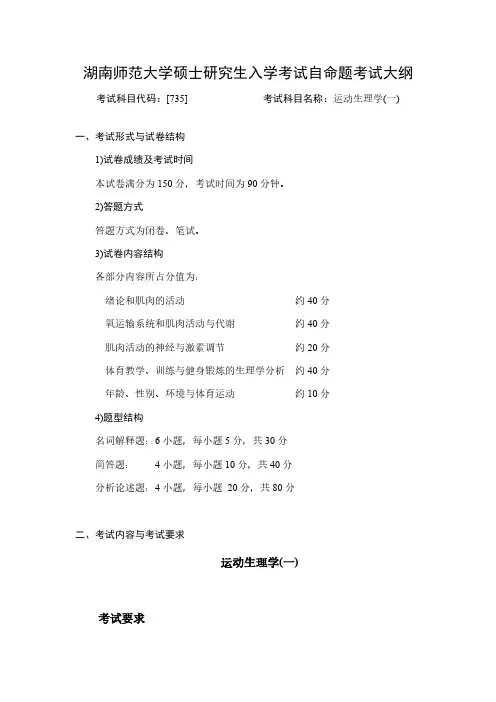 湖南师范大学硕士研究生入学考试自命题考试大纲

考试科目代码：[735]　　　　考试科目名称：运动生理学(一)

一、考试形式与试卷结构

1)试卷成绩及考试时间

本试卷满分为 150 分，考试时间为 90 分钟。

2)答题方式

答题方式为闭卷、笔试。

3)试卷内容结构

各部分内容所占分值为：

绪论和肌肉的活动　　约 40 分

氧运输系统和肌肉活动与代谢　　约 40 分

肌肉活动的神经与激素调节　　约 20 分

体育教学、训练与健身锻炼的生理学分析　　约 40 分

年龄、性别、环境与体育运动　　约 10 分

4)题型结构

名词解释题：6 小题，每小题 5 分，共 30 分

简答题：　4 小题，每小题 10 分，共 40 分

分析论述题：4 小题，每小题 20 分，共 80 分

二、考试内容与考试要求

运动生理学(一)

考试要求